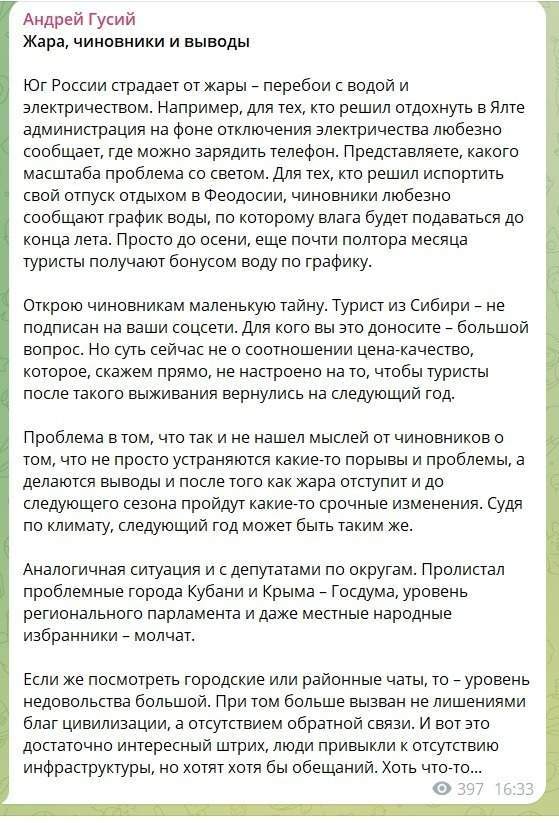 Андрей Гусий
Жара, чиновники и выводы

Юг России страдает от жары – перебои с водой и электричеством. Например, для тех, кто решил отдохнуть в Ялте администрация на фоне отключения электричества любезно сообщает, где можно зарядить телефон. Представляете, какого масштаба проблема со светом. Для тех, кто решил испортить свой отпуск отдыхом в Феодосии, чиновники любезно сообщают график воды, по которому влага будет подаваться до конца лета. Просто до осени, еще почти полтора месяца туристы получают бонусом воду по графику.

Открою чиновникам маленькую тайну. Турист из Сибири – не подписан на ваши соцсети. Для кого вы это доносите – большой вопрос. Но суть сейчас не о соотношении цена-качество, которое, скажем прямо, не настроено на то, чтобы туристы после такого выживания вернулись на следующий год.

Проблема в том, что так и не нашел мыслей от чиновников о том, что не просто устраняются какие-то порывы и проблемы, а делаются выводы и после того как жара отступит и до следующего сезона пройдут какие-то срочные изменения. Судя по климату, следующий год может быть таким же.

Аналогичная ситуация и с депутатами по округам. Пролистал проблемные города Кубани и Крыма – Госдума, уровень регионального парламента и даже местные народные избранники – молчат.

Если же посмотреть городские или районные чаты, то – уровень недовольства большой. При том больше вызван не лишениями благ цивилизации, а отсутствием обратной связи. И вот это достаточно интересный штрих, люди привыкли к отсутствию инфраструктуры, но хотят хотя бы обещаний. Хоть что-то...

397 16:33